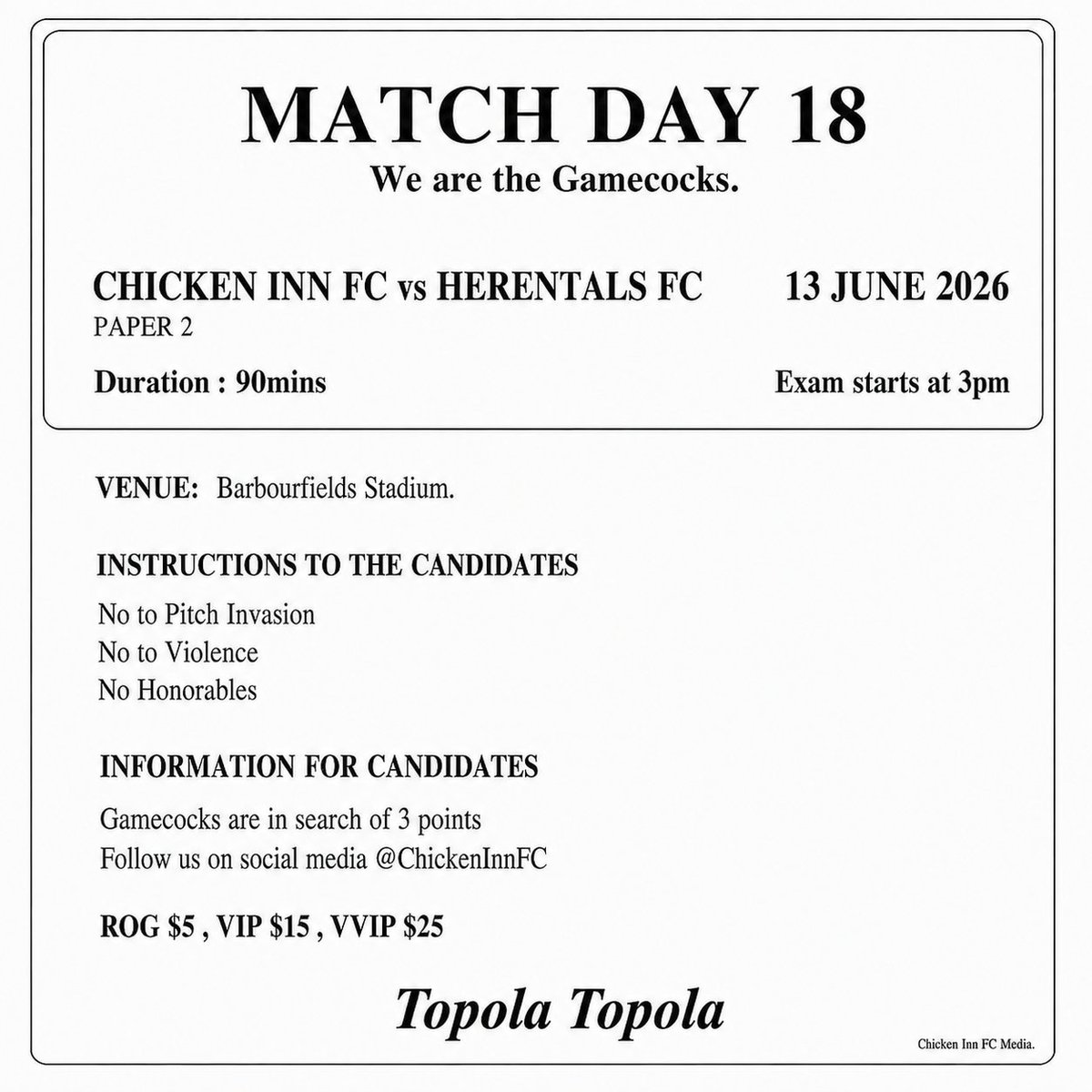 MATCH DAY 18
We are the Gamecocks.

CHICKEN INN FC vs HERENTALS FC 13 JUNE 2026
PAPER 2

Duration : 90mins Exam starts at 3pm

VENUE: Barbourfields Stadium.

INSTRUCTIONS TO THE CANDIDATES

No to Pitch Invasion
No to Violence
No Honorables

INFORMATION FOR CANDIDATES

Gamecocks are in search of 3 points
Follow us on social media @ChickenInnFC

ROG $5 , VIP $15 , VVIP $25

Topola Topola

Chicken Inn FC Media.